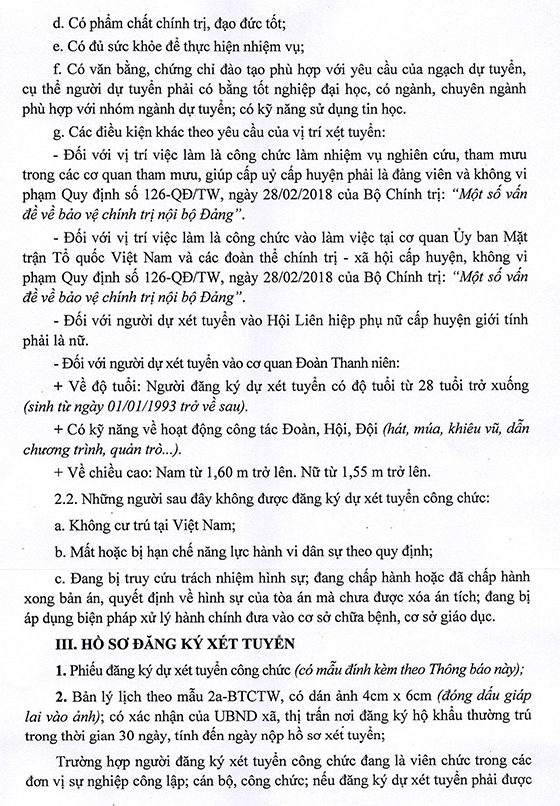 d. Có phẩm chất chính trị, đạo đức tốt;

e. Có đủ sức khỏe để thực hiện nhiệm vụ;

f. Có văn bằng, chứng chỉ đào tạo phù hợp với yêu cầu của ngạch dự tuyển, cụ thể người dự tuyển phải có bằng tốt nghiệp đại học, có ngành, chuyên ngành phù hợp với nhóm ngành dự tuyển; có kỹ năng sử dụng tin học.

g. Các điều kiện khác theo yêu cầu của vị trí xét tuyển:

- Đối với vị trí việc làm là công chức làm nhiệm vụ nghiên cứu, tham mưu trong các cơ quan tham mưu, giúp cấp uỷ cấp huyện phải là đảng viên và không vi phạm Quy định số 126-QĐ/TW, ngày 28/02/2018 của Bộ Chính trị: "Một số vấn đề về bảo vệ chính trị nội bộ Đảng".

- Đối với vị trí việc làm là công chức vào làm việc tại cơ quan Ủy ban Mặt trận Tổ quốc Việt Nam và các đoàn thể chính trị - xã hội cấp huyện, không vi phạm Quy định số 126-QĐ/TW, ngày 28/02/2018 của Bộ Chính trị: "Một số vấn đề về bảo vệ chính trị nội bộ Đảng".

- Đối với người dự xét tuyển vào Hội Liên hiệp phụ nữ cấp huyện giới tính phải là nữ.

- Đối với người dự xét tuyển vào cơ quan Đoàn Thanh niên:

+ Về độ tuổi: Người đăng ký dự xét tuyển có độ tuổi từ 28 tuổi trở xuống (sinh từ ngày 01/01/1993 trở về sau).

+ Có kỹ năng về hoạt động công tác Đoàn, Hội, Đội (hát, múa, khiêu vũ, dẫn chương trình, quản trò...).

+ Về chiều cao: Nam từ 1,60 m trở lên. Nữ từ 1,55 m trở lên.

2.2. Những người sau đây không được đăng ký dự xét tuyển công chức:

a. Không cư trú tại Việt Nam;

b. Mất hoặc bị hạn chế năng lực hành vi dân sự theo quy định;

c. Đang bị truy cứu trách nhiệm hình sự; đang chấp hành hoặc đã chấp hành xong bản án, quyết định về hình sự của tòa án mà chưa được xóa án tích; đang bị áp dụng biện pháp xử lý hành chính đưa vào cơ sở chữa bệnh, cơ sở giáo dục.

III. HỒ SƠ ĐĂNG KÝ XÉT TUYỂN

1. Phiếu đăng ký dự xét tuyển công chức (có mẫu đính kèm theo Thông báo này);

2. Bản lý lịch theo mẫu 2a-BTCTW, có dán ảnh 4cm x 6cm (đóng dấu giáp lai vào ảnh); có xác nhận của UBND xã, thị trấn nơi đăng ký hộ khẩu thường trú trong thời gian 30 ngày, tính đến ngày nộp hồ sơ xét tuyển;

Trường hợp người đăng ký xét tuyển công chức đang là viên chức trong các đơn vị sự nghiệp công lập; cán bộ, công chức; nếu đăng ký dự xét tuyển phải được